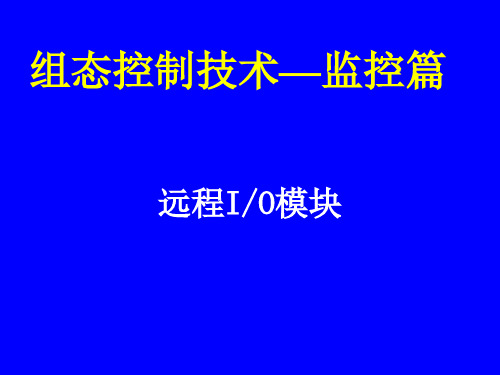 组态控制技术—监控篇

远程I/O模块